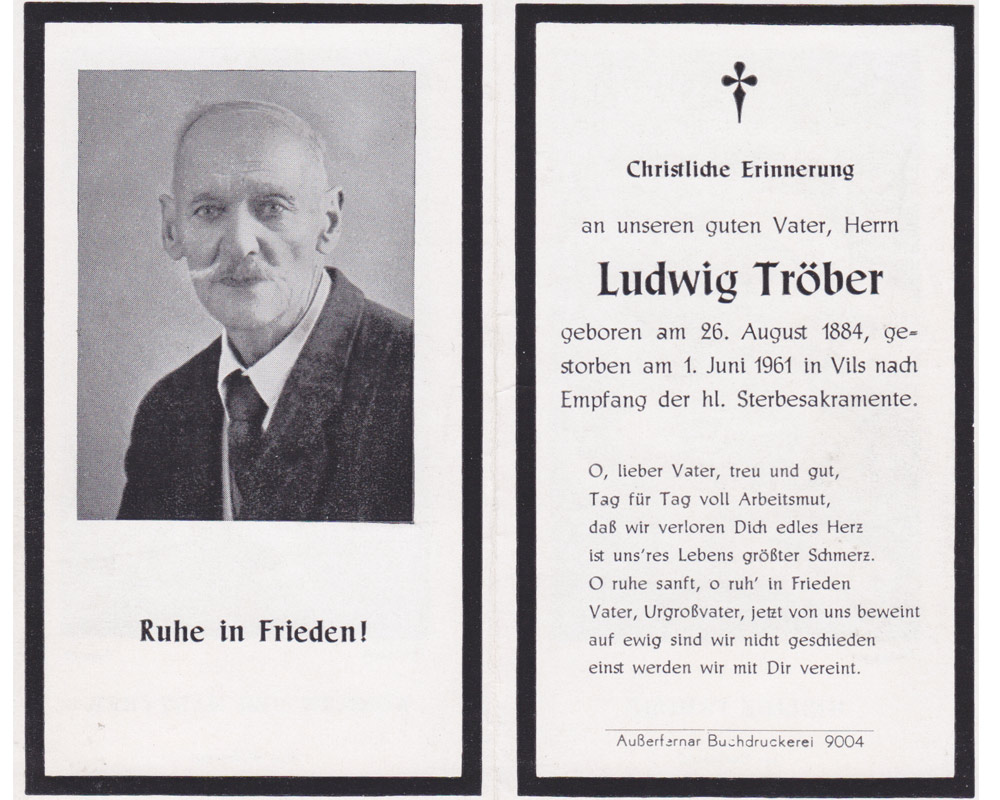 Ruhe in Frieden!

Christliche Erinnerung

an unseren guten Vater, Herrn

Ludwig Tröber

geboren am 26. August 1884, gestorben am 1. Juni 1961 in Vils nach Empfang der hl. Sterbesakramente.

O, lieber Vater, treu und gut,
Tag für Tag voll Arbeitsmut,
daß wir verloren Dich edles Herz
ist uns'res Lebens größter Schmerz.
O ruhe sanft, o ruh' in Frieden
Vater, Urgroßvater, jetzt von uns beweint
auf ewig sind wir nicht geschieden
einst werden wir mit Dir vereint.

Außerfernar Buchdruckerei 9004